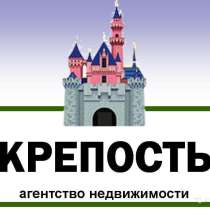 КРЕПОСТЬ

агентство недвижимости